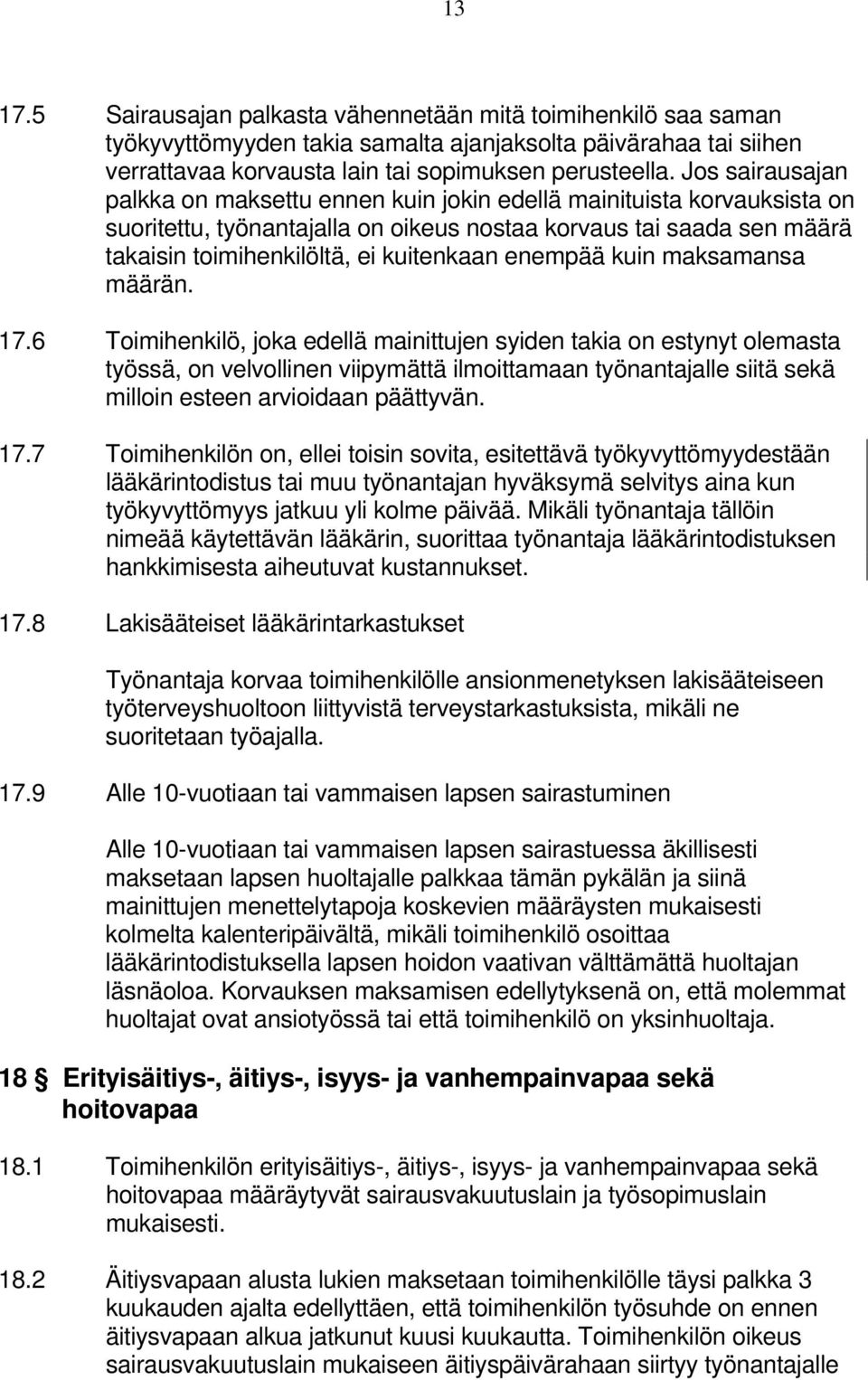 13

17.5 Sairausajan palkasta vähennetään mitä toimihenkilö saa saman työkyvyttömyyden takia samalta ajanjaksolta päivärahaa tai siihen verrattavaa korvausta lain tai sopimuksen perusteella. Jos sairausajan palkka on maksettu ennen kuin jokin edellä mainituista korvauksista on suoritettu, työnantajalla on oikeus nostaa korvaus tai saada sen määrä takaisin toimihenkilöltä, ei kuitenkaan enempää kuin maksamansa määrän.

17.6 Toimihenkilö, joka edellä mainittujen syiden takia on estynyt olemasta työssä, on velvollinen viipymättä ilmoittamaan työnantajalle siitä sekä milloin esteen arvioidaan päättyvän.

17.7 Toimihenkilön on, ellei toisin sovita, esitettävä työkyvyttömyydestään lääkärintodistus tai muu työnantajan hyväksymä selvitys aina kun työkyvyttömyys jatkuu yli kolme päivää. Mikäli työnantaja tällöin nimeää käytettävän lääkärin, suorittaa työnantaja lääkärintodistuksen hankkimisesta aiheutuvat kustannukset.

17.8 Lakisääteiset lääkärintarkastukset

Työnantaja korvaa toimihenkilölle ansionmenetyksen lakisääteiseen työterveyshuoltoon liittyvistä terveystarkastuksista, mikäli ne suoritetaan työajalla.

17.9 Alle 10-vuotiaan tai vammaisen lapsen sairastuminen

Alle 10-vuotiaan tai vammaisen lapsen sairastuessa äkillisesti maksetaan lapsen huoltajalle palkkaa tämän pykälän ja siinä mainittujen menettelytapoja koskevien määräysten mukaisesti kolmelta kalenteripäivältä, mikäli toimihenkilö osoittaa lääkärintodistuksella lapsen hoidon vaativan välttämättä huoltajan läsnäoloa. Korvauksen maksamisen edellytyksenä on, että molemmat huoltajat ovat ansiotyössä tai että toimihenkilö on yksinhuoltaja.

18 § Erityisäitiys-, äitiys-, isyys- ja vanhempainvapaa sekä hoitovapaa

18.1 Toimihenkilön erityisäitiys-, äitiys-, isyys- ja vanhempainvapaa sekä hoitovapaa määräytyvät sairausvakuutuslain ja työsopimuslain mukaisesti.

18.2 Äitiysvapaan alusta lukien maksetaan toimihenkilölle täysi palkka 3 kuukauden ajalta edellyttäen, että toimihenkilön työsuhde on ennen äitiysvapaan alkua jatkunut kuusi kuukautta. Toimihenkilön oikeus sairausvakuutuslain mukaiseen äitiyspäivärahaan siirtyy työnantajalle